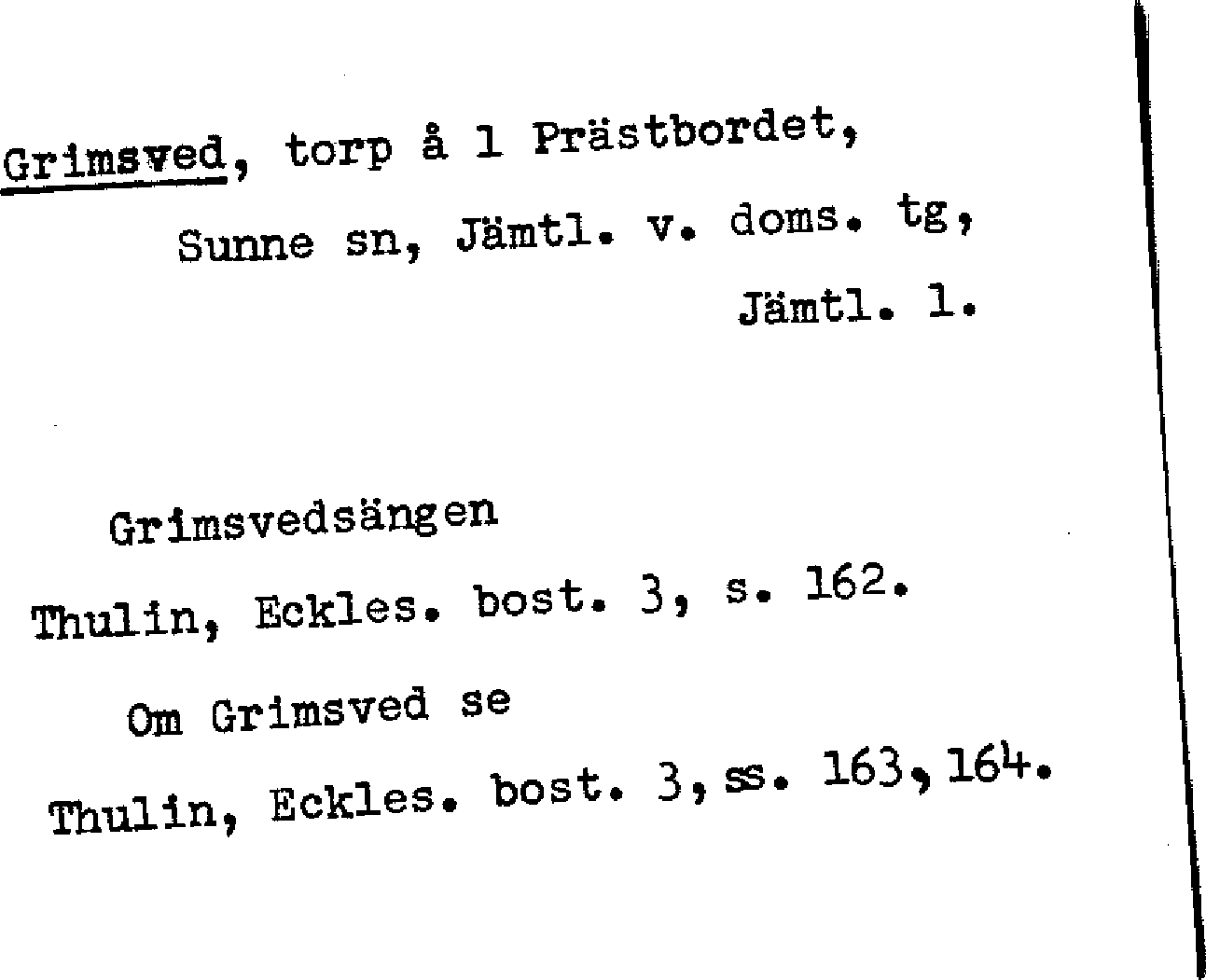 Grimsved, torp å 1 Prästbordet,
Sunne sn, Jämtl. v. doms. tg,
Jämtl. l.

Grimsvedsängen
Thulin, Eckles. bost. 3, s. 162.

Om Grimsved se
Thulin, Eckles. bost. 3, ss. 163, 164.